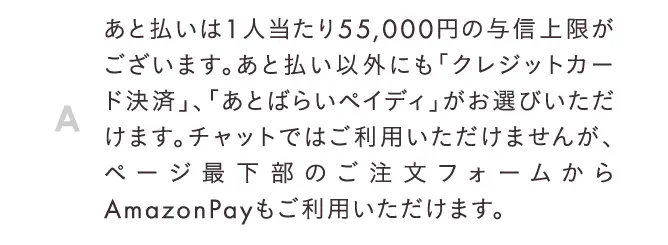 A

あと払いは1人当たり55,000円の与信上限がございます。あと払い以外にも「クレジットカード決済」、「あとばらいペイディ」がお選びいただけます。チャットではご利用いただけませんが、ページ最下部のご注文フォームからAmazonPayもご利用いただけます。